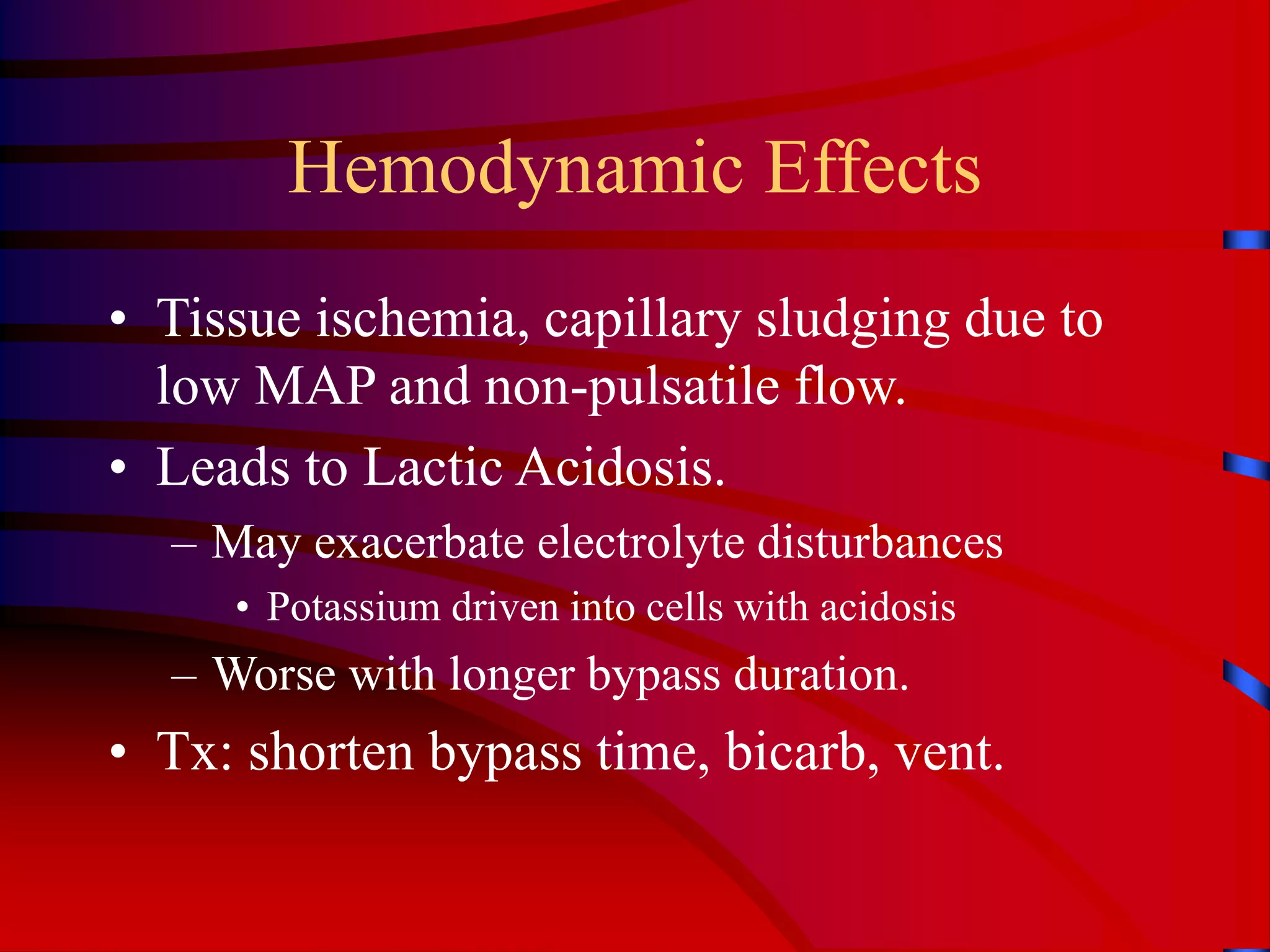 Hemodynamic Effects

• Tissue ischemia, capillary sludging due to low MAP and non-pulsatile flow.
• Leads to Lactic Acidosis.
– May exacerbate electrolyte disturbances
• Potassium driven into cells with acidosis
– Worse with longer bypass duration.
• Tx: shorten bypass time, bicarb, vent.